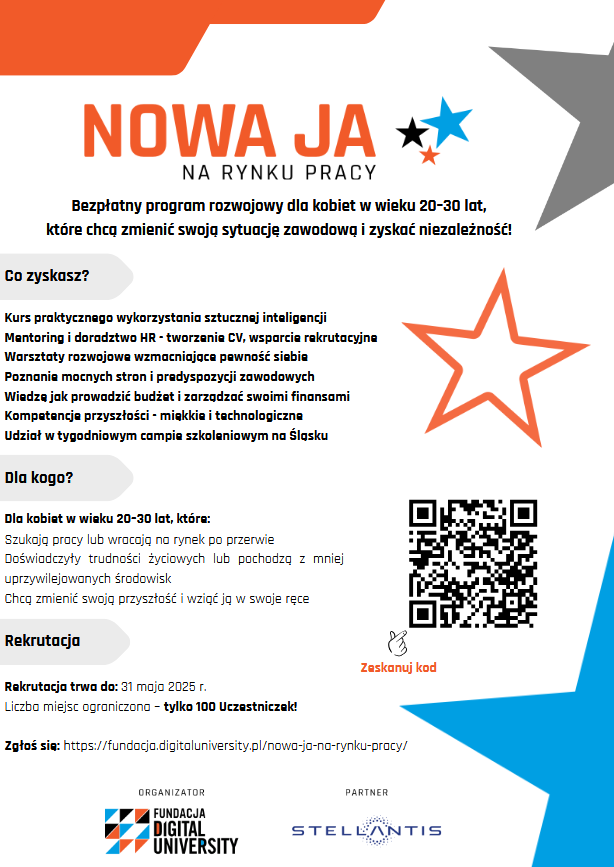 NOWA JA
NA RYNKU PRACY

Bezpłatny program rozwojowy dla kobiet w wieku 20-30 lat, które chcą zmienić swoją sytuację zawodową i zyskać niezależność!

Co zyskasz?

Kurs praktycznego wykorzystania sztucznej inteligencji
Mentoring i doradztwo HR - tworzenie CV, wsparcie rekrutacyjne
Warsztaty rozwojowe wzmacniające pewność siebie
Poznanie mocnych stron i predyspozycji zawodowych
Wiedzę jak prowadzić budżet i zarządzać swoimi finansami
Kompetencje przyszłości - miękkie i technologiczne
Udział w tygodniowym campie szkoleniowym na Śląsku

Dla kogo?

Dla kobiet w wieku 20-30 lat, które:
Szukają pracy lub wracają na rynek po przerwie
Doświadczyły trudności życiowych lub pochodzą z mniej uprzywilejowanych środowisk
Chcą zmienić swoją przyszłość i wziąć ją w swoje ręce

Zeskanuj kod

Rekrutacja

Rekrutacja trwa do: 31 maja 2025 r.
Liczba miejsc ograniczona – tylko 100 Uczestniczek!

Zgłoś się: https://fundacja.digitaluniversity.pl/nowa-ja-na-rynku-pracy/

ORGANIZATOR
FUNDACJA DIGITAL UNIVERSITY

PARTNER
STELLANTIS